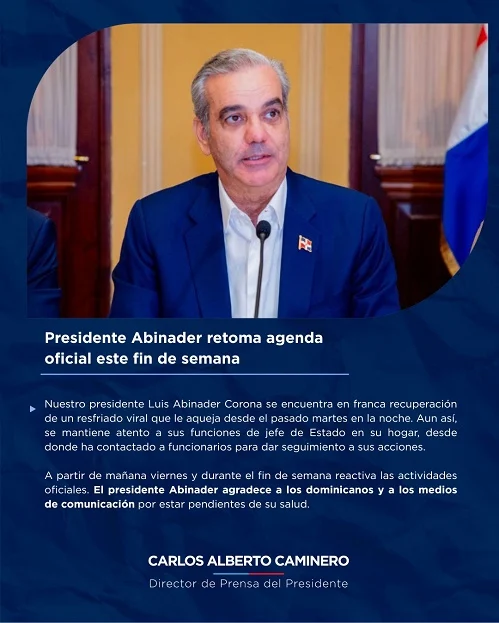 Presidente Abinader retoma agenda oficial este fin de semana

Nuestro presidente Luis Abinader Corona se encuentra en franca recuperación de un resfriado viral que le aqueja desde el pasado martes en la noche. Aun así, se mantiene atento a sus funciones de jefe de Estado en su hogar, desde donde ha contactado a funcionarios para dar seguimiento a sus acciones.

A partir de mañana viernes y durante el fin de semana reactiva las actividades oficiales. El presidente Abinader agradece a los dominicanos y a los medios de comunicación por estar pendientes de su salud.

CARLOS ALBERTO CAMINERO
Director de Prensa del Presidente